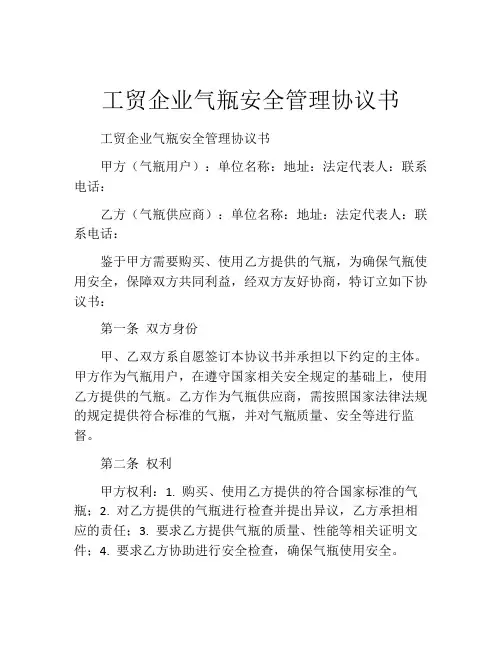 工贸企业气瓶安全管理协议书

工贸企业气瓶安全管理协议书

甲方（气瓶用户）：单位名称：地址：法定代表人：联系电话：

乙方（气瓶供应商）：单位名称：地址：法定代表人：联系电话：

鉴于甲方需要购买、使用乙方提供的气瓶，为确保气瓶使用安全，保障双方共同利益，经双方友好协商，特订立如下协议书：

第一条 双方身份

甲、乙双方系自愿签订本协议书并承担以下约定的主体。甲方作为气瓶用户，在遵守国家相关安全规定的基础上，使用乙方提供的气瓶。乙方作为气瓶供应商，需按照国家法律法规的规定提供符合标准的气瓶，并对气瓶质量、安全等进行监督。

第二条 权利

甲方权利：1. 购买、使用乙方提供的符合国家标准的气瓶；2. 对乙方提供的气瓶进行检查并提出异议，乙方承担相应的责任；3. 要求乙方提供气瓶的质量、性能等相关证明文件；4. 要求乙方协助进行安全检查，确保气瓶使用安全。